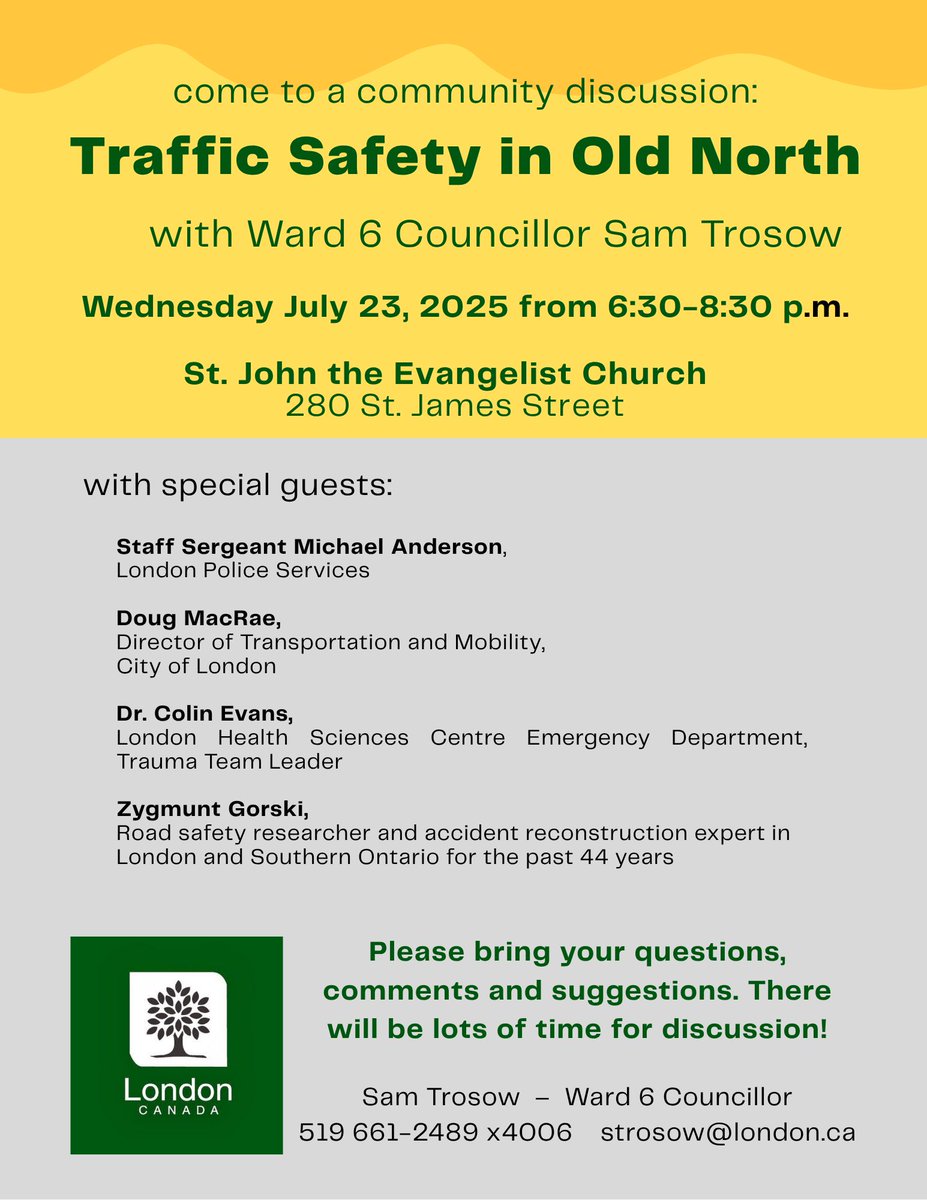 come to a community discussion:

Traffic Safety in Old North

with Ward 6 Councillor Sam Trosow

Wednesday July 23, 2025 from 6:30-8:30 p.m.

St. John the Evangelist Church
280 St. James Street

with special guests:

Staff Sergeant Michael Anderson,
London Police Services

Doug MacRae,
Director of Transportation and Mobility,
City of London

Dr. Colin Evans,
London Health Sciences Centre Emergency Department, Trauma Team Leader

Zygmunt Gorski,
Road safety researcher and accident reconstruction expert in London and Southern Ontario for the past 44 years

London
CANADA

Please bring your questions, comments and suggestions. There will be lots of time for discussion!

Sam Trosow – Ward 6 Councillor
519 661-2489 x4006 strosow@london.ca